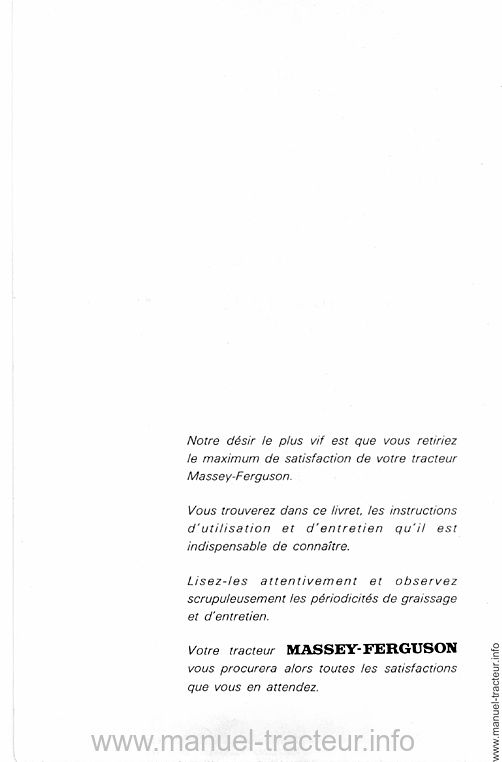 Notre désir le plus vif est que vous retiriez le maximum de satisfaction de votre tracteur Massey-Ferguson.

Vous trouverez dans ce livret, les instructions d'utilisation et d'entretien qu'il est indispensable de connaître.

Lisez-les attentivement et observez scrupuleusement les périodicités de graissage et d'entretien.

Votre tracteur MASSEY-FERGUSON vous procurera alors toutes les satisfactions que vous en attendez.

www.manuel-tracteur.info

www.manuel-tracteur.info